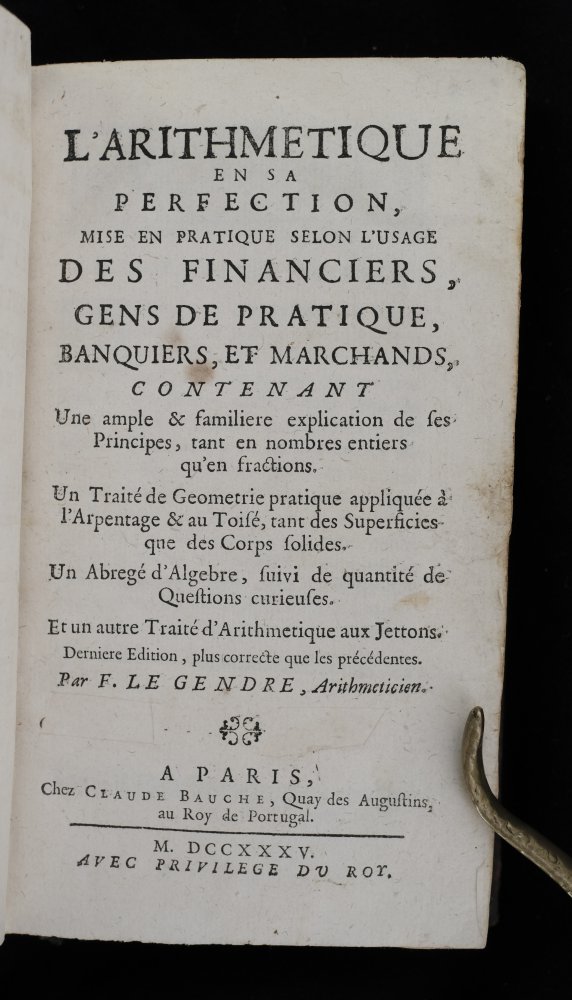 L'ARITHMETIQUE
EN SA
PERFECTION,
MISE EN PRATIQUE SELON L'USAGE
DES FINANCIERS,
GENS DE PRATIQUE,
BANQUIERS, ET MARCHANDS,
CONTENANT

Une ample & familiere explication de ſes Principes, tant en nombres entiers qu'en fractions.

Un Traité de Geometrie pratique appliquée à l'Arpentage & au Toiſé, tant des Superficies que des Corps ſolides.

Un Abregé d'Algebre, ſuivi de quantité de Queſtions curieuſes.

Et un autre Traité d'Arithmetique aux Jettons.

Derniere Edition, plus correcte que les précédentes.

Par F. LE GENDRE, Arithmeticien.

A PARIS,
Chez CLAUDE BAUCHE, Quay des Auguſtins, au Roy de Portugal.

M. DCCXXXV.
AVEC PRIVILEGE DU ROY.